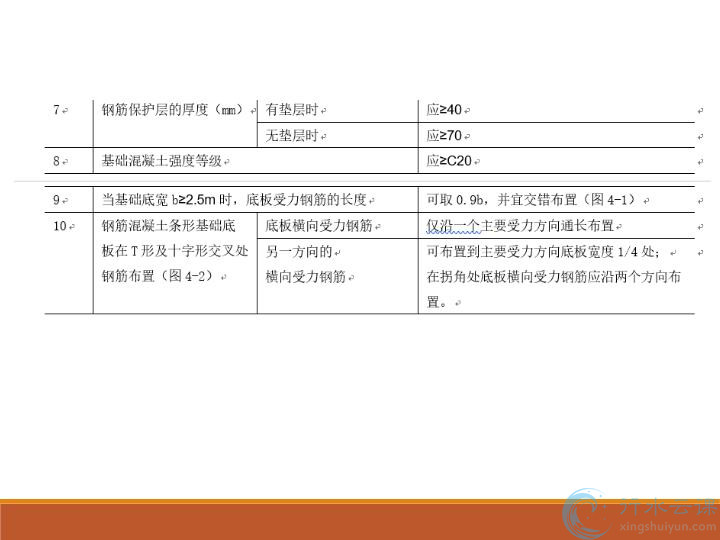 | 7 | 钢筋保护层的厚度（mm） | 有垫层时 | 应≥40 |
|---|---|---|---|
|  |  | 无垫层时 | 应≥70 |
| 8 | 基础混凝土强度等级 |  | 应≥C20 |
| 9 | 当基础底宽b≥2.5m时，底板受力钢筋的长度 |  | 可取0.9b，并宜交错布置（图4-1） |
| 10 | 钢筋混凝土条形基础底板在T形及十字形交叉处钢筋布置（图4-2） | 底板横向受力钢筋 | 仅沿一个主要受力方向通长布置 |
|  |  | 另一方向的横向受力钢筋 | 可布置到主要受力方向底板宽度1/4处；在拐角处底板横向受力钢筋应沿两个方向布置。 |

行水云课
xingshuiyun.com